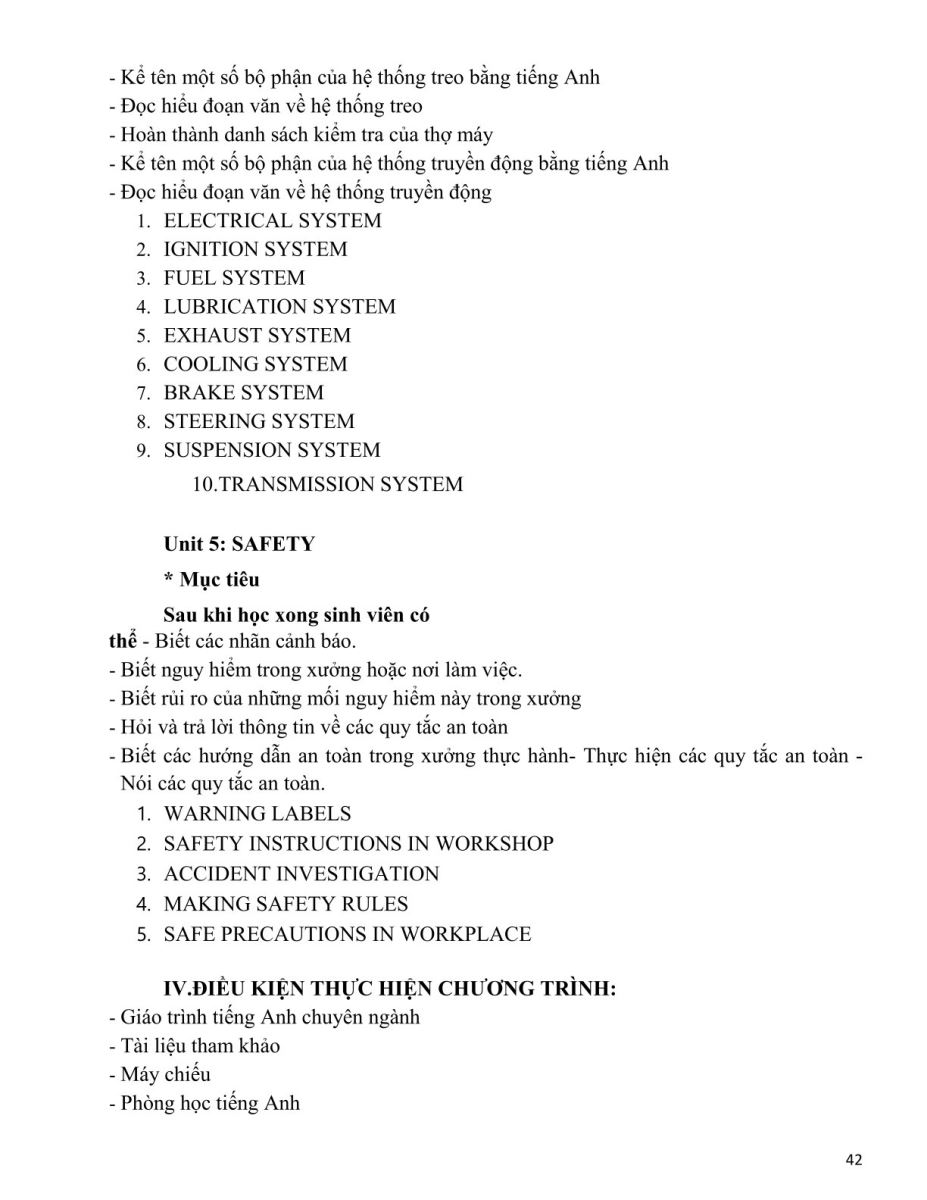 - Kể tên một số bộ phận của hệ thống treo bằng tiếng Anh
- Đọc hiểu đoạn văn về hệ thống treo
- Hoàn thành danh sách kiểm tra của thợ máy
- Kể tên một số bộ phận của hệ thống truyền động bằng tiếng Anh
- Đọc hiểu đoạn văn về hệ thống truyền động
1. ELECTRICAL SYSTEM
2. IGNITION SYSTEM
3. FUEL SYSTEM
4. LUBRICATION SYSTEM
5. EXHAUST SYSTEM
6. COOLING SYSTEM
7. BRAKE SYSTEM
8. STEERING SYSTEM
9. SUSPENSION SYSTEM
10.TRANSMISSION SYSTEM

Unit 5: SAFETY

* Mục tiêu

Sau khi học xong sinh viên có thể - Biết các nhãn cảnh báo.
- Biết nguy hiểm trong xưởng hoặc nơi làm việc.
- Biết rủi ro của những mối nguy hiểm này trong xưởng
- Hỏi và trả lời thông tin về các quy tắc an toàn
- Biết các hướng dẫn an toàn trong xưởng thực hành- Thực hiện các quy tắc an toàn - Nói các quy tắc an toàn.
1. WARNING LABELS
2. SAFETY INSTRUCTIONS IN WORKSHOP
3. ACCIDENT INVESTIGATION
4. MAKING SAFETY RULES
5. SAFE PRECAUTIONS IN WORKPLACE

IV.ĐIỀU KIỆN THỰC HIỆN CHƯƠNG TRÌNH:
- Giáo trình tiếng Anh chuyên ngành
- Tài liệu tham khảo
- Máy chiếu
- Phòng học tiếng Anh

42